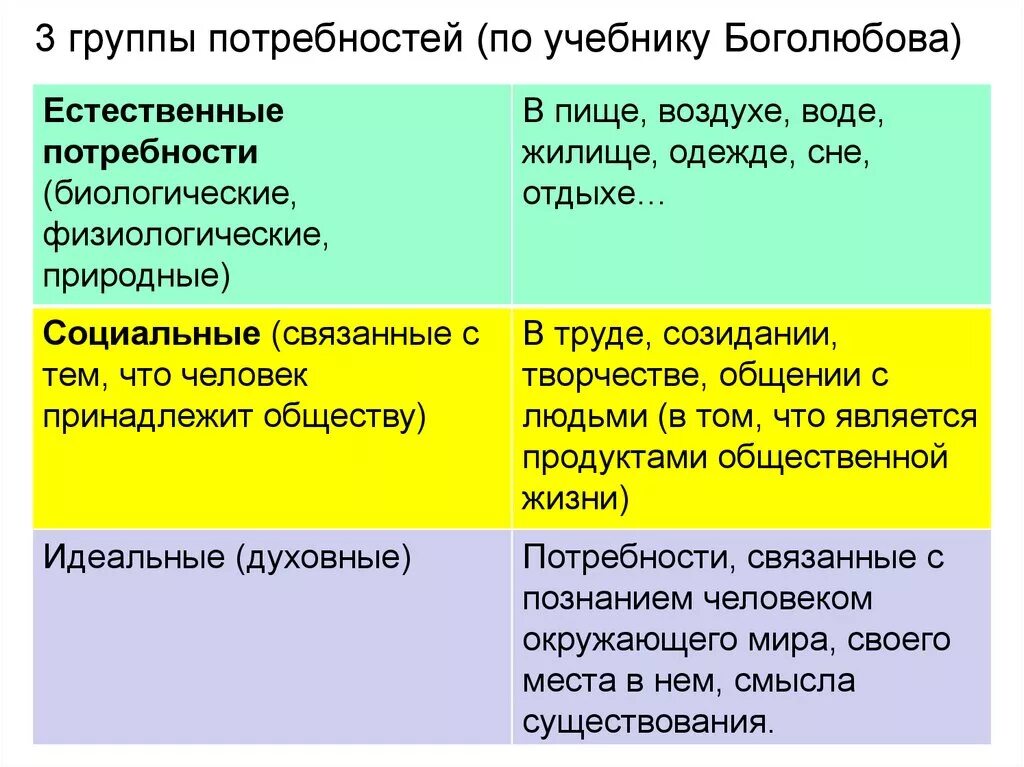 3 группы потребностей (по учебнику Боголюбова)

| | |
|---|---|
| Естественные потребности (биологические, физиологические, природные) | В пище, воздухе, воде, жилище, одежде, сне, отдыхе… |
| Социальные (связанные с тем, что человек принадлежит обществу) | В труде, созидании, творчестве, общении с людьми (в том, что является продуктами общественной жизни) |
| Идеальные (духовные) | Потребности, связанные с познанием человеком окружающего мира, своего места в нем, смысла существования. |